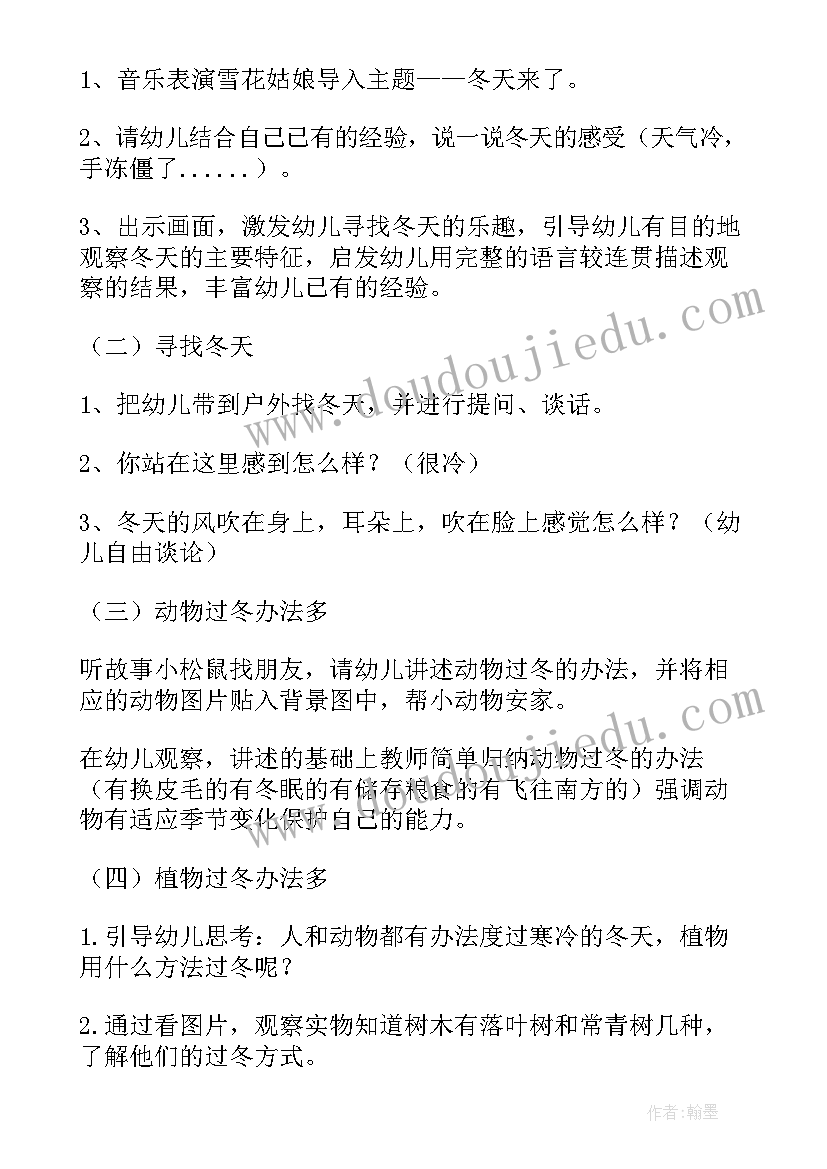 1、音乐表演雪花姑娘导入主题——冬天来了。

2、请幼儿结合自己已有的经验，说一说冬天的感受（天气冷，手冻僵了......）。

3、出示画面，激发幼儿寻找冬天的乐趣，引导幼儿有目的地观察冬天的主要特征，启发幼儿用完整的语言较连贯描述观察的结果，丰富幼儿已有的经验。

（二）寻找冬天

1、把幼儿带到户外找冬天，并进行提问、谈话。

2、你站在这里感到怎么样？（很冷）

3、冬天的风吹在身上，耳朵上，吹在脸上感觉怎么样？（幼儿自由谈论）

（三）动物过冬办法多

听故事小松鼠找朋友，请幼儿讲述动物过冬的办法，并将相应的动物图片贴入背景图中，帮小动物安家。

在幼儿观察，讲述的基础上教师简单归纳动物过冬的办法（有换皮毛的有冬眠的有储存粮食的有飞往南方的）强调动物有适应季节变化保护自己的能力。

（四）植物过冬办法多

1.引导幼儿思考：人和动物都有办法度过寒冷的冬天，植物用什么方法过冬呢？

2.通过看图片，观察实物知道树木有落叶树和常青树几种，了解他们的过冬方式。

www.doudoujiedu.com

作者:翰墨